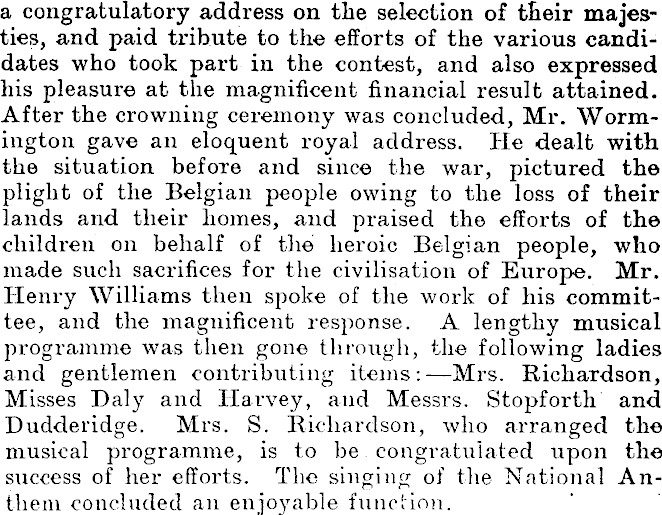 a congratulatory address on the selection of their majesties, and paid tribute to the efforts of the various candidates who took part in the contest, and also expressed his pleasure at the magnificent financial result attained. After the crowning ceremony was concluded, Mr. Wormington gave an eloquent royal address. He dealt with the situation before and since the war, pictured the plight of the Belgian people owing to the loss of their lands and their homes, and praised the efforts of the children on behalf of the heroic Belgian people, who made such sacrifices for the civilisation of Europe. Mr. Henry Williams then spoke of the work of his committee, and the magnificent response. A lengthy musical programme was then gone through, the following ladies and gentlemen contributing items:—Mrs. Richardson, Misses Daly and Harvey, and Messrs. Stopforth and Dudderidge. Mrs. S. Richardson, who arranged the musical programme, is to be congratulated upon the success of her efforts. The singing of the National Anthem concluded an enjoyable function.